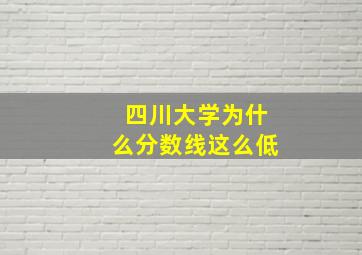 四川大学为什么分数线这么低